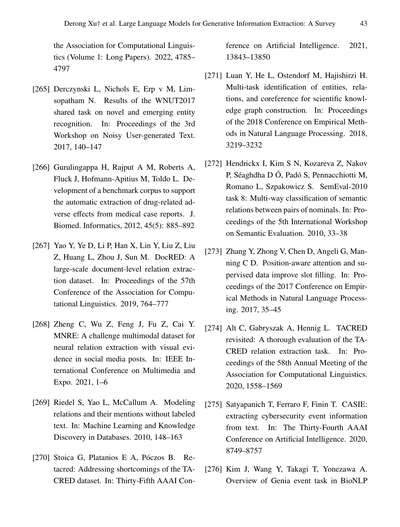 Derong Xu† et al. Large Language Models for Generative Information Extraction: A Survey 43

the Association for Computational Linguistics (Volume 1: Long Papers). 2022, 4785–4797

[265] Derczynski L, Nichols E, Erp v M, Limsopatham N. Results of the WNUT2017 shared task on novel and emerging entity recognition. In: Proceedings of the 3rd Workshop on Noisy User-generated Text. 2017, 140–147

[266] Gurulingappa H, Rajput A M, Roberts A, Fluck J, Hofmann-Apitius M, Toldo L. Development of a benchmark corpus to support the automatic extraction of drug-related adverse effects from medical case reports. J. Biomed. Informatics, 2012, 45(5): 885–892

[267] Yao Y, Ye D, Li P, Han X, Lin Y, Liu Z, Liu Z, Huang L, Zhou J, Sun M. DocRED: A large-scale document-level relation extraction dataset. In: Proceedings of the 57th Conference of the Association for Computational Linguistics. 2019, 764–777

[268] Zheng C, Wu Z, Feng J, Fu Z, Cai Y. MNRE: A challenge multimodal dataset for neural relation extraction with visual evidence in social media posts. In: IEEE International Conference on Multimedia and Expo. 2021, 1–6

[269] Riedel S, Yao L, McCallum A. Modeling relations and their mentions without labeled text. In: Machine Learning and Knowledge Discovery in Databases. 2010, 148–163

[270] Stoica G, Platanios E A, Póczos B. Retacred: Addressing shortcomings of the TACRED dataset. In: Thirty-Fifth AAAI Conference on Artificial Intelligence. 2021, 13843–13850

[271] Luan Y, He L, Ostendorf M, Hajishirzi H. Multi-task identification of entities, relations, and coreference for scientific knowledge graph construction. In: Proceedings of the 2018 Conference on Empirical Methods in Natural Language Processing. 2018, 3219–3232

[272] Hendrickx I, Kim S N, Kozareva Z, Nakov P, Séaghdha D Ó, Padó S, Pennacchiotti M, Romano L, Szpakowicz S. SemEval-2010 task 8: Multi-way classification of semantic relations between pairs of nominals. In: Proceedings of the 5th International Workshop on Semantic Evaluation. 2010, 33–38

[273] Zhang Y, Zhong V, Chen D, Angeli G, Manning C D. Position-aware attention and supervised data improve slot filling. In: Proceedings of the 2017 Conference on Empirical Methods in Natural Language Processing. 2017, 35–45

[274] Alt C, Gabryszak A, Hennig L. TACRED revisited: A thorough evaluation of the TACRED relation extraction task. In: Proceedings of the 58th Annual Meeting of the Association for Computational Linguistics. 2020, 1558–1569

[275] Satyapanich T, Ferraro F, Finin T. CASIE: extracting cybersecurity event information from text. In: The Thirty-Fourth AAAI Conference on Artificial Intelligence. 2020, 8749–8757

[276] Kim J, Wang Y, Takagi T, Yonezawa A. Overview of Genia event task in BioNLP